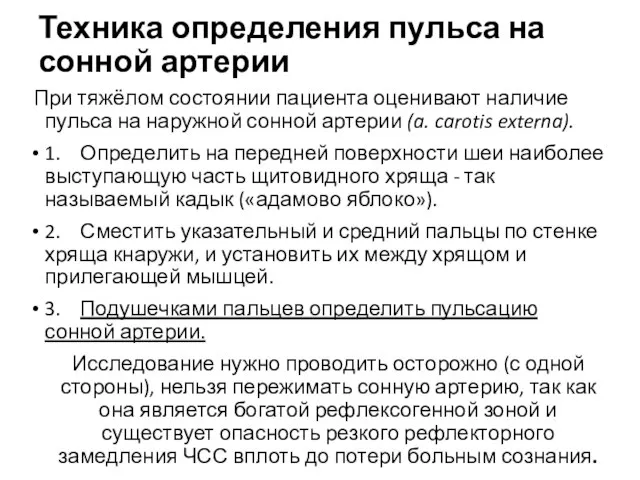 Техника определения пульса на сонной артерии

При тяжёлом состоянии пациента оценивают наличие пульса на наружной сонной артерии (a. carotis externa).

• 1. Определить на передней поверхности шеи наиболее выступающую часть щитовидного хряща - так называемый кадык («адамово яблоко»).

• 2. Сместить указательный и средний пальцы по стенке хряща кнаружи, и установить их между хрящом и прилегающей мышцей.

• 3. Подушечками пальцев определить пульсацию сонной артерии.

Исследование нужно проводить осторожно (с одной стороны), нельзя пережимать сонную артерию, так как она является богатой рефлексогенной зоной и существует опасность резкого рефлекторного замедления ЧСС вплоть до потери больным сознания.